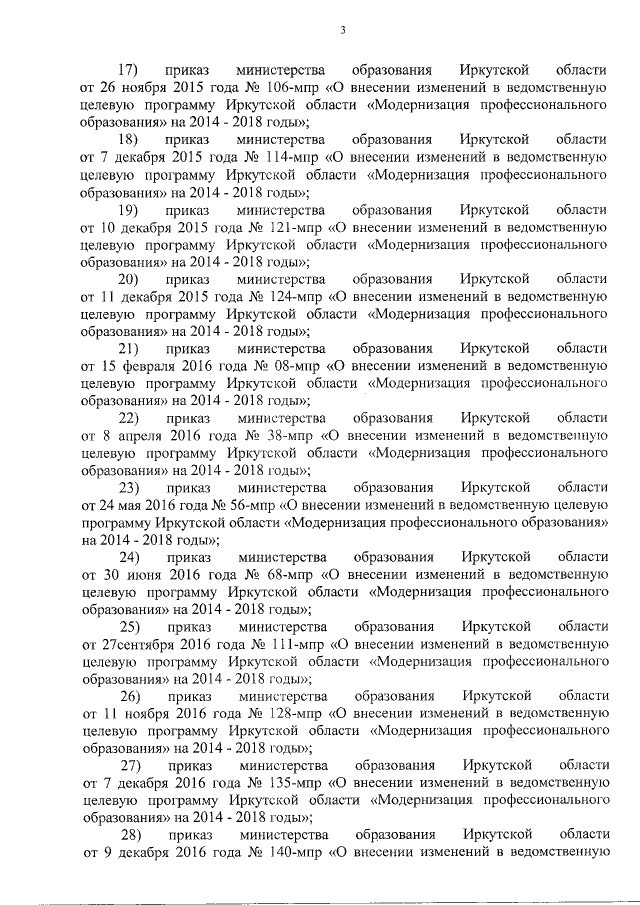 3

17) приказ министерства образования Иркутской области от 26 ноября 2015 года № 106-мпр «О внесении изменений в ведомственную целевую программу Иркутской области «Модернизация профессионального образования» на 2014 - 2018 годы»;

18) приказ министерства образования Иркутской области от 7 декабря 2015 года № 114-мпр «О внесении изменений в ведомственную целевую программу Иркутской области «Модернизация профессионального образования» на 2014 - 2018 годы»;

19) приказ министерства образования Иркутской области от 10 декабря 2015 года № 121-мпр «О внесении изменений в ведомственную целевую программу Иркутской области «Модернизация профессионального образования» на 2014 - 2018 годы»;

20) приказ министерства образования Иркутской области от 11 декабря 2015 года № 124-мпр «О внесении изменений в ведомственную целевую программу Иркутской области «Модернизация профессионального образования» на 2014 - 2018 годы»;

21) приказ министерства образования Иркутской области от 15 февраля 2016 года № 08-мпр «О внесении изменений в ведомственную целевую программу Иркутской области «Модернизация профессионального образования» на 2014 - 2018 годы»;

22) приказ министерства образования Иркутской области от 8 апреля 2016 года № 38-мпр «О внесении изменений в ведомственную целевую программу Иркутской области «Модернизация профессионального образования» на 2014 - 2018 годы»;

23) приказ министерства образования Иркутской области от 24 мая 2016 года № 56-мпр «О внесении изменений в ведомственную целевую программу Иркутской области «Модернизация профессионального образования» на 2014 - 2018 годы»;

24) приказ министерства образования Иркутской области от 30 июня 2016 года № 68-мпр «О внесении изменений в ведомственную целевую программу Иркутской области «Модернизация профессионального образования» на 2014 - 2018 годы»;

25) приказ министерства образования Иркутской области от 27сентября 2016 года № 111-мпр «О внесении изменений в ведомственную целевую программу Иркутской области «Модернизация профессионального образования» на 2014 - 2018 годы»;

26) приказ министерства образования Иркутской области от 11 ноября 2016 года № 128-мпр «О внесении изменений в ведомственную целевую программу Иркутской области «Модернизация профессионального образования» на 2014 - 2018 годы»;

27) приказ министерства образования Иркутской области от 7 декабря 2016 года № 135-мпр «О внесении изменений в ведомственную целевую программу Иркутской области «Модернизация профессионального образования» на 2014 - 2018 годы»;

28) приказ министерства образования Иркутской области от 9 декабря 2016 года № 140-мпр «О внесении изменений в ведомственную